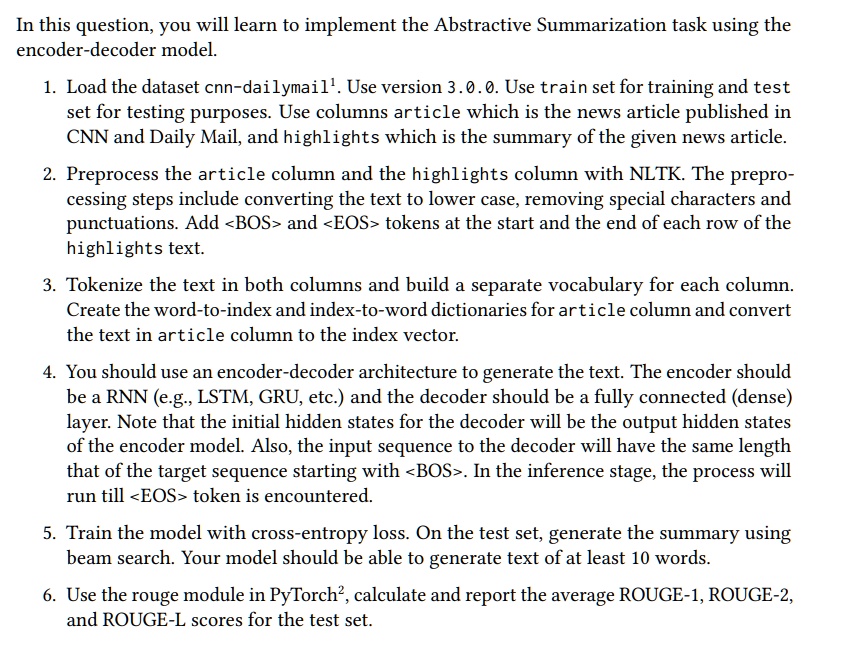 In this question, you will learn to implement the Abstractive Summarization task using the encoder-decoder model.

1. Load the dataset cnn-dailymail$^1$. Use version 3.0.0. Use train set for training and test set for testing purposes. Use columns article which is the news article published in CNN and Daily Mail, and highlights which is the summary of the given news article.

2. Preprocess the article column and the highlights column with NLTK. The preprocessing steps include converting the text to lower case, removing special characters and punctuations. Add <BOS> and <EOS> tokens at the start and the end of each row of the highlights text.

3. Tokenize the text in both columns and build a separate vocabulary for each column. Create the word-to-index and index-to-word dictionaries for article column and convert the text in article column to the index vector.

4. You should use an encoder-decoder architecture to generate the text. The encoder should be a RNN (e.g., LSTM, GRU, etc.) and the decoder should be a fully connected (dense) layer. Note that the initial hidden states for the decoder will be the output hidden states of the encoder model. Also, the input sequence to the decoder will have the same length that of the target sequence starting with <BOS>. In the inference stage, the process will run till <EOS> token is encountered.

5. Train the model with cross-entropy loss. On the test set, generate the summary using beam search. Your model should be able to generate text of at least 10 words.

6. Use the rouge module in PyTorch$^2$, calculate and report the average ROUGE-1, ROUGE-2, and ROUGE-L scores for the test set.